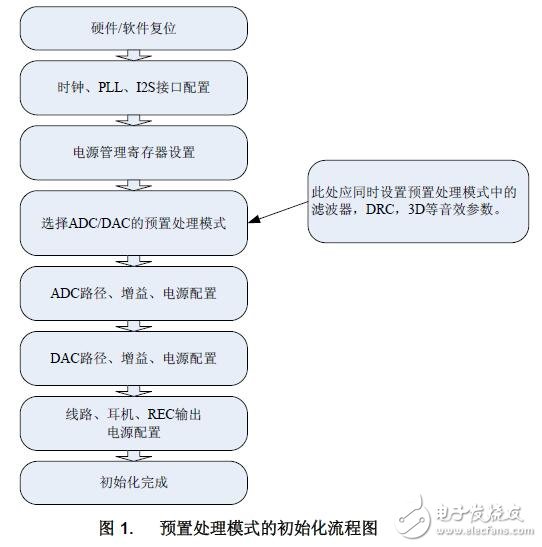 硬件/软件复位

时钟、PLL、I2S接口配置

电源管理寄存器设置

选择ADC/DAC的预置处理模式

此处应同时设置预置处理模式中的滤波器，DRC，3D等音效参数。

ADC路径、增益、电源配置

DAC路径、增益、电源配置

线路、耳机、REC输出
电源配置

初始化完成

图 1.　　预置处理模式的初始化流程图

电子发烧友
www.elecfans.com